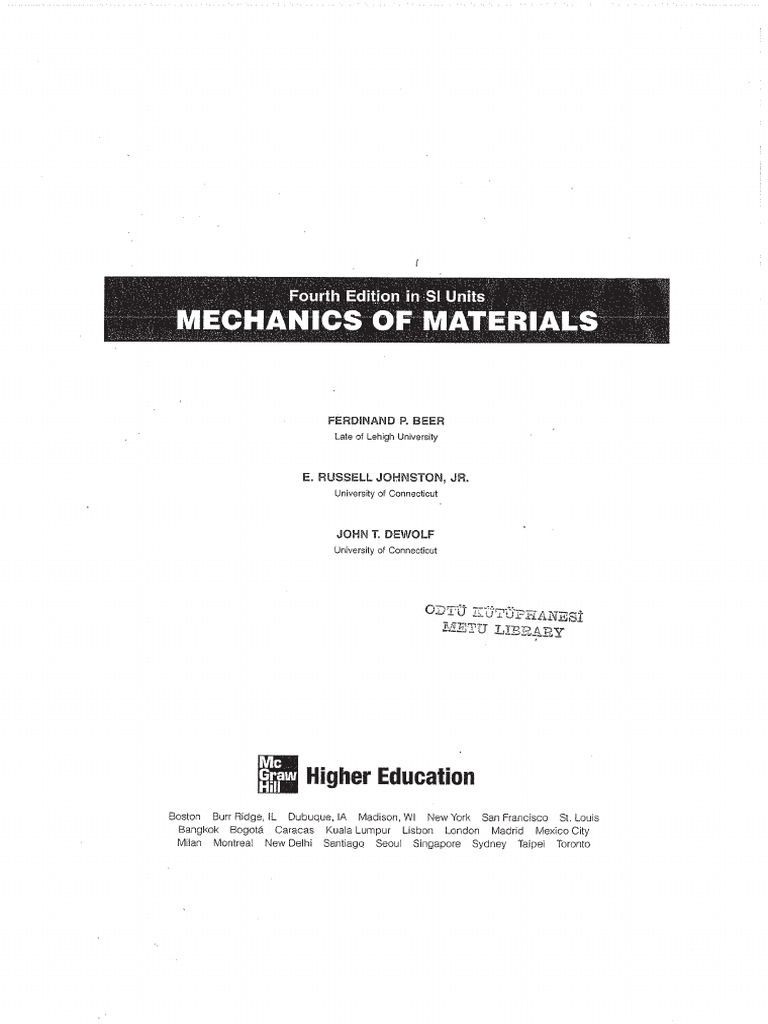 Fourth Edition in SI Units
MECHANICS OF MATERIALS

FERDINAND P. BEER
Late of Lehigh University

E. RUSSELL JOHNSTON, JR.
University of Connecticut

JOHN T. DEWOLF
University of Connecticut

ODTÜ KÜTÜPHANESİ
METU LIBRARY

Mc Graw Hill Higher Education

Boston Burr Ridge, IL Dubuque, IA Madison, WI New York San Francisco St. Louis
Bangkok Bogotá Caracas Kuala Lumpur Lisbon London Madrid Mexico City
Milan Montreal New Delhi Santiago Seoul Singapore Sydney Taipei Toronto